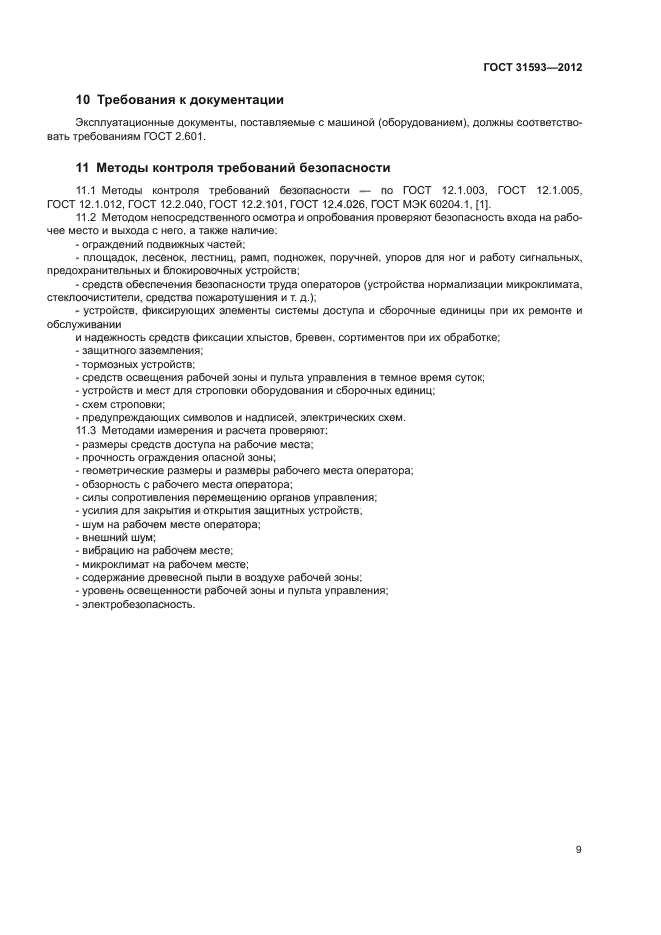 ГОСТ 31593—2012

10 Требования к документации

Эксплуатационные документы, поставляемые с машиной (оборудованием), должны соответствовать требованиям ГОСТ 2.601.

11 Методы контроля требований безопасности

11.1 Методы контроля требований безопасности — по ГОСТ 12.1.003, ГОСТ 12.1.005, ГОСТ 12.1.012, ГОСТ 12.2.040, ГОСТ 12.2.101, ГОСТ 12.4.026, ГОСТ МЭК 60204.1, [1].

11.2 Методом непосредственного осмотра и опробования проверяют безопасность входа на рабочее место и выхода с него, а также наличие:

- ограждений подвижных частей;

- площадок, лесенок, лестниц, рамп, подножек, поручней, упоров для ног и работу сигнальных, предохранительных и блокировочных устройств;

- средств обеспечения безопасности труда операторов (устройства нормализации микроклимата, стеклоочистители, средства пожаротушения и т. д.);

- устройств, фиксирующих элементы системы доступа и сборочные единицы при их ремонте и обслуживании

и надежность средств фиксации хлыстов, бревен, сортиментов при их обработке;

- защитного заземления;

- тормозных устройств;

- средств освещения рабочей зоны и пульта управления в темное время суток;

- устройств и мест для строповки оборудования и сборочных единиц;

- схем строповки;

- предупреждающих символов и надписей, электрических схем.

11.3 Методами измерения и расчета проверяют:

- размеры средств доступа на рабочие места;

- прочность ограждения опасной зоны;

- геометрические размеры и размеры рабочего места оператора;

- обзорность с рабочего места оператора;

- силы сопротивления перемещению органов управления;

- усилия для закрытия и открытия защитных устройств;

- шум на рабочем месте оператора;

- внешний шум;

- вибрацию на рабочем месте;

- микроклимат на рабочем месте;

- содержание древесной пыли в воздухе рабочей зоны;

- уровень освещенности рабочей зоны и пульта управления;

- электробезопасность.

9